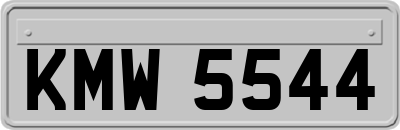 KMW 5544